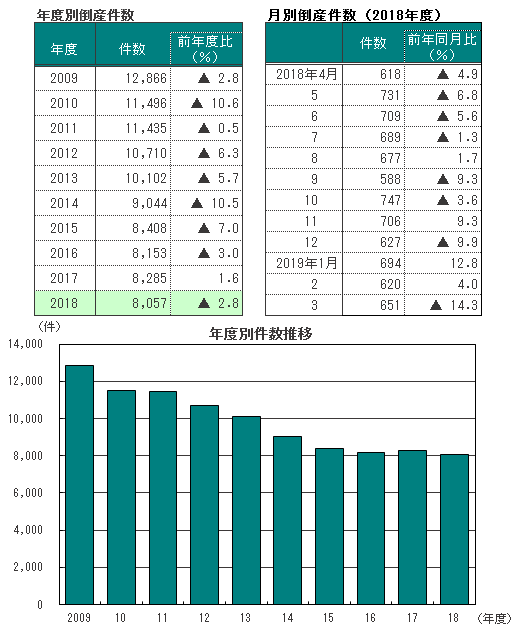 年度別倒産件数

| 年度 | 件数 | 前年度比（%） |
|---|---|---|
| 2009 | 12,866 | ▲ 2.8 |
| 2010 | 11,496 | ▲ 10.6 |
| 2011 | 11,435 | ▲ 0.5 |
| 2012 | 10,710 | ▲ 6.3 |
| 2013 | 10,102 | ▲ 5.7 |
| 2014 | 9,044 | ▲ 10.5 |
| 2015 | 8,408 | ▲ 7.0 |
| 2016 | 8,153 | ▲ 3.0 |
| 2017 | 8,285 | 1.6 |
| 2018 | 8,057 | ▲ 2.8 |

月別倒産件数（2018年度）

| | 件数 | 前年同月比（%） |
|---|---|---|
| 2018年4月 | 618 | ▲ 4.9 |
| 5 | 731 | ▲ 6.8 |
| 6 | 709 | ▲ 5.6 |
| 7 | 689 | ▲ 1.3 |
| 8 | 677 | 1.7 |
| 9 | 588 | ▲ 9.3 |
| 10 | 747 | ▲ 3.6 |
| 11 | 706 | 9.3 |
| 12 | 627 | ▲ 9.9 |
| 2019年1月 | 694 | 12.8 |
| 2 | 620 | 4.0 |
| 3 | 651 | ▲ 14.3 |

（件）
年度別件数推移
14,000
12,000
10,000
8,000
6,000
4,000
2,000
0
2009 10 11 12 13 14 15 16 17 18 （年度）